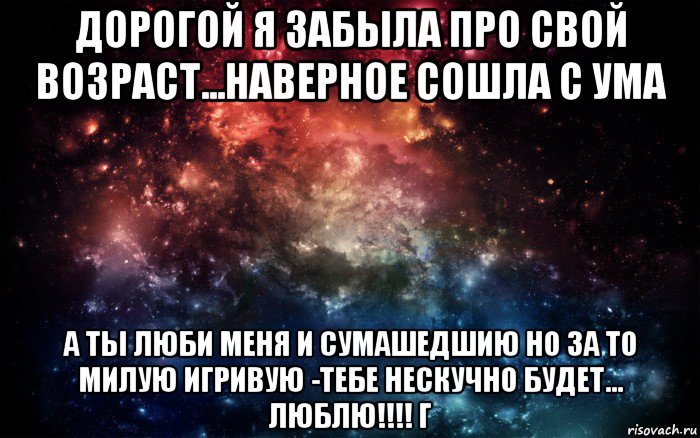 ДОРОГОЙ Я ЗАБЫЛА ПРО СВОЙ ВОЗРАСТ...НАВЕРНОЕ СОШЛА С УМА

А ТЫ ЛЮБИ МЕНЯ И СУМАШЕДШИЮ НО ЗА ТО МИЛУЮ ИГРИВУЮ -ТЕБЕ НЕСКУЧНО БУДЕТ... ЛЮБЛЮ!!!! Г

risovach.ru